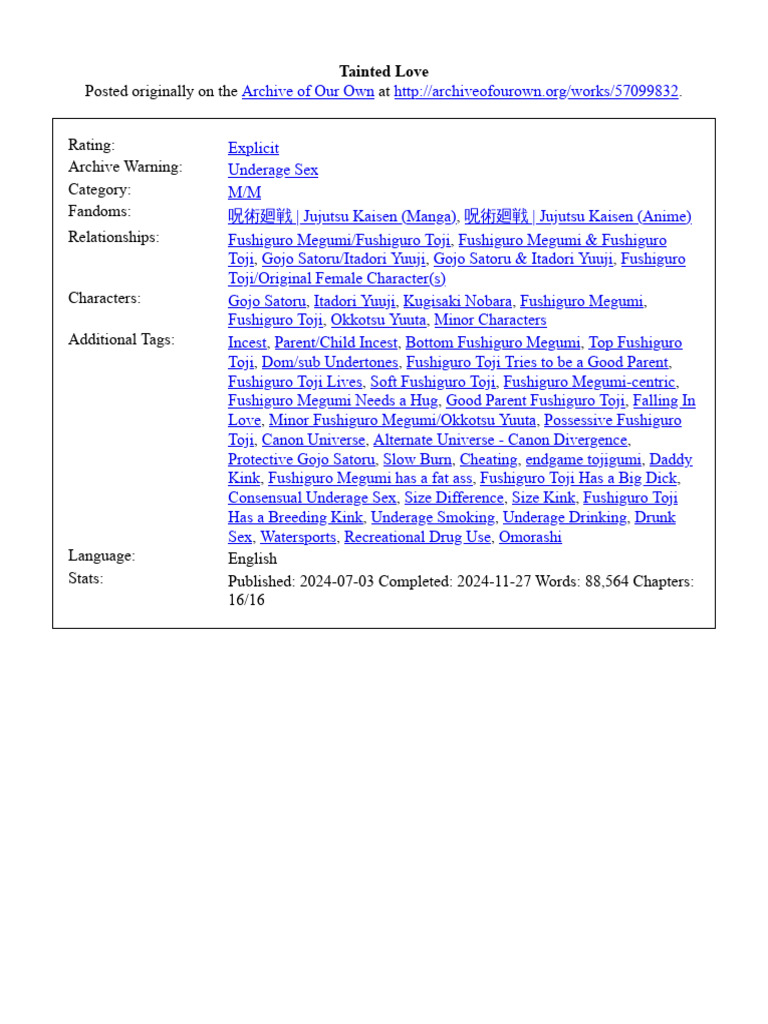 Tainted Love
Posted originally on the Archive of Our Own at http://archiveofourown.org/works/57099832.

| | |
|---|---|
| Rating: | Explicit |
| Archive Warning: | Underage Sex |
| Category: | M/M |
| Fandoms: | 呪術廻戦 \| Jujutsu Kaisen (Manga), 呪術廻戦 \| Jujutsu Kaisen (Anime) |
| Relationships: | Fushiguro Megumi/Fushiguro Toji, Fushiguro Megumi & Fushiguro Toji, Gojo Satoru/Itadori Yuuji, Gojo Satoru & Itadori Yuuji, Fushiguro Toji/Original Female Character(s) |
| Characters: | Gojo Satoru, Itadori Yuuji, Kugisaki Nobara, Fushiguro Megumi, Fushiguro Toji, Okkotsu Yuuta, Minor Characters |
| Additional Tags: | Incest, Parent/Child Incest, Bottom Fushiguro Megumi, Top Fushiguro Toji, Dom/sub Undertones, Fushiguro Toji Tries to be a Good Parent, Fushiguro Toji Lives, Soft Fushiguro Toji, Fushiguro Megumi-centric, Fushiguro Megumi Needs a Hug, Good Parent Fushiguro Toji, Falling In Love, Minor Fushiguro Megumi/Okkotsu Yuuta, Possessive Fushiguro Toji, Canon Universe, Alternate Universe - Canon Divergence, Protective Gojo Satoru, Slow Burn, Cheating, endgame tojigumi, Daddy Kink, Fushiguro Megumi has a fat ass, Fushiguro Toji Has a Big Dick, Consensual Underage Sex, Size Difference, Size Kink, Fushiguro Toji Has a Breeding Kink, Underage Smoking, Underage Drinking, Drunk Sex, Watersports, Recreational Drug Use, Omorashi |
| Language: | English |
| Stats: | Published: 2024-07-03 Completed: 2024-11-27 Words: 88,564 Chapters: 16/16 |